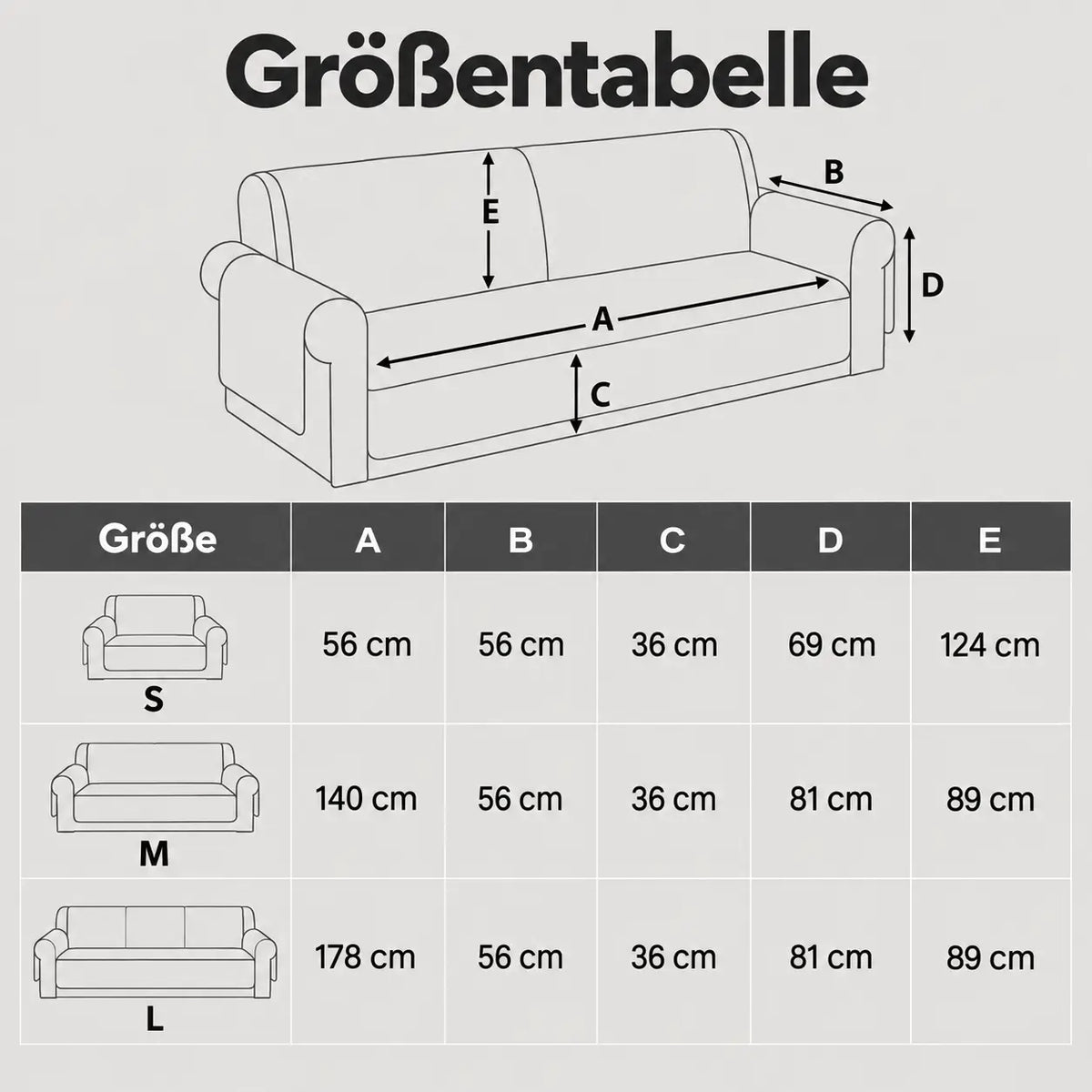 Größentabelle

E
B
D
A
C

| Größe | A | B | C | D | E |
|---|---|---|---|---|---|
| S | 56 cm | 56 cm | 36 cm | 69 cm | 124 cm |
| M | 140 cm | 56 cm | 36 cm | 81 cm | 89 cm |
| L | 178 cm | 56 cm | 36 cm | 81 cm | 89 cm |